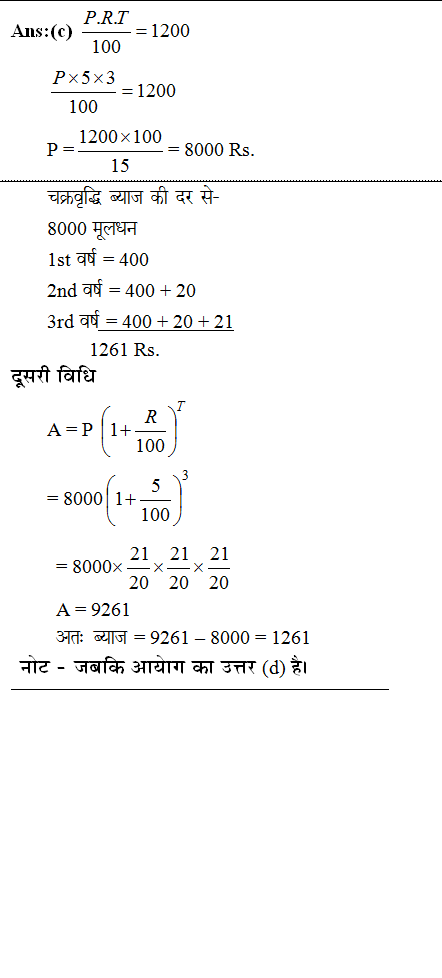 Ans:(c) $\frac{P.R.T}{100} = 1200$

$\frac{P \times 5 \times 3}{100} = 1200$

$P = \frac{1200 \times 100}{15} = 8000$ Rs.

चक्रवृद्धि ब्याज की दर से-

8000 मूलधन

1st वर्ष = 400

2nd वर्ष = 400 + 20

3rd वर्ष = 400 + 20 + 21

1261 Rs.

दूसरी विधि

$A = P\left(1+\frac{R}{100}\right)^T$

$= 8000\left(1+\frac{5}{100}\right)^3$

$= 8000 \times \frac{21}{20} \times \frac{21}{20} \times \frac{21}{20}$

A = 9261

अतः ब्याज = 9261 – 8000 = 1261

नोट - जबकि आयोग का उत्तर (d) है।